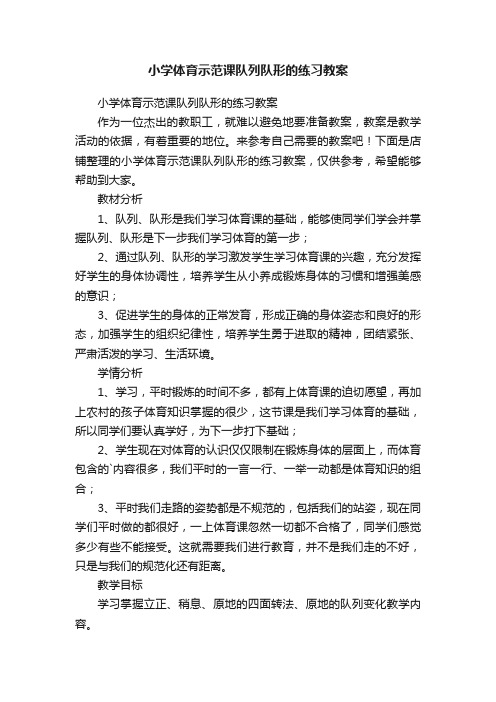 小学体育示范课队列队形的练习教案

小学体育示范课队列队形的练习教案

作为一位杰出的教职工，就难以避免地要准备教案，教案是教学活动的依据，有着重要的地位。来参考自己需要的教案吧！下面是店铺整理的小学体育示范课队列队形的练习教案，仅供参考，希望能够帮助到大家。

教材分析

1、队列、队形是我们学习体育课的基础，能够使同学们学会并掌握队列、队形是下一步我们学习体育的第一步；

2、通过队列、队形的学习激发学生学习体育课的兴趣，充分发挥好学生的身体协调性，培养学生从小养成锻炼身体的习惯和增强美感的意识；

3、促进学生的身体的正常发育，形成正确的身体姿态和良好的形态，加强学生的组织纪律性，培养学生勇于进取的精神，团结紧张、严肃活泼的学习、生活环境。

学情分析

1、学习，平时锻炼的时间不多，都有上体育课的迫切愿望，再加上农村的孩子体育知识掌握的很少，这节课是我们学习体育的基础，所以同学们要认真学好，为下一步打下基础；

2、学生现在对体育的认识仅仅限制在锻炼身体的层面上，而体育包含的`内容很多，我们平时的一言一行、一举一动都是体育知识的组合；

3、平时我们走路的姿势都是不规范的，包括我们的站姿，现在同学们平时做的都很好，一上体育课忽然一切都不合格了，同学们感觉多少有些不能接受。这就需要我们进行教育，并不是我们走的不好，只是与我们的规范化还有距离。

教学目标

学习掌握立正、稍息、原地的四面转法、原地的队列变化教学内容。